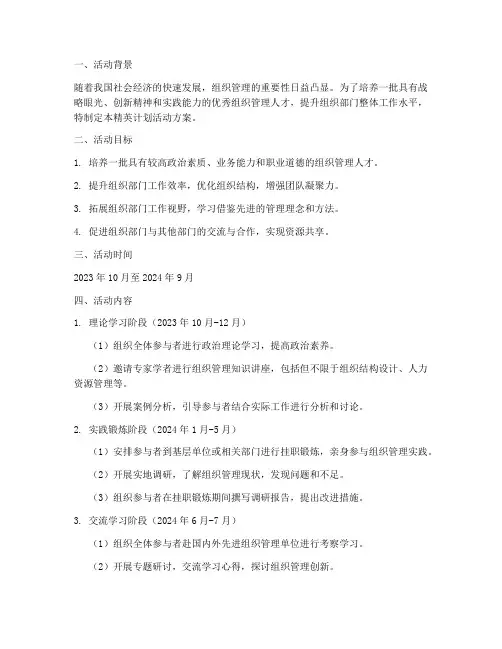 一、活动背景

随着我国社会经济的快速发展，组织管理的重要性日益凸显。为了培养一批具有战略眼光、创新精神和实践能力的优秀组织管理人才，提升组织部门整体工作水平，特制定本精英计划活动方案。

二、活动目标

1. 培养一批具有较高政治素质、业务能力和职业道德的组织管理人才。

2. 提升组织部门工作效率，优化组织结构，增强团队凝聚力。

3. 拓展组织部门工作视野，学习借鉴先进的管理理念和方法。

4. 促进组织部门与其他部门的交流与合作，实现资源共享。

三、活动时间

2023 年 10 月至 2024 年 9 月

四、活动内容

1. 理论学习阶段（2023 年 10 月-12 月）

（1）组织全体参与者进行政治理论学习，提高政治素养。

（2）邀请专家学者进行组织管理知识讲座，包括但不限于组织结构设计、人力资源管理等。

（3）开展案例分析，引导参与者结合实际工作进行分析和讨论。

2. 实践锻炼阶段（2024 年 1 月-5 月）

（1）安排参与者到基层单位或相关部门进行挂职锻炼，亲身参与组织管理实践。

（2）开展实地调研，了解组织管理现状，发现问题和不足。

（3）组织参与者在挂职锻炼期间撰写调研报告，提出改进措施。

3. 交流学习阶段（2024 年 6 月-7 月）

（1）组织全体参与者赴国内外先进组织管理单位进行考察学习。

（2）开展专题研讨，交流学习心得，探讨组织管理创新。